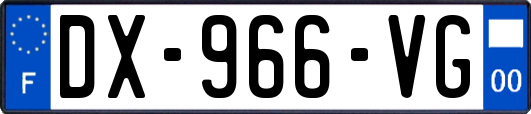 F

DX-966-VG

00